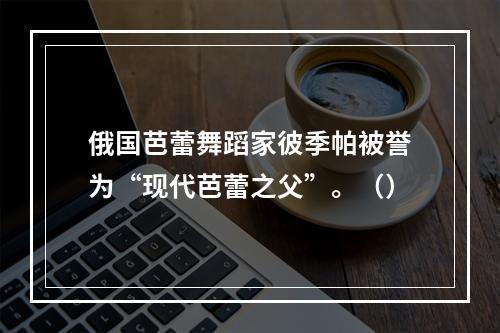 俄国芭蕾舞蹈家彼季帕被誉为“现代芭蕾之父”。（）